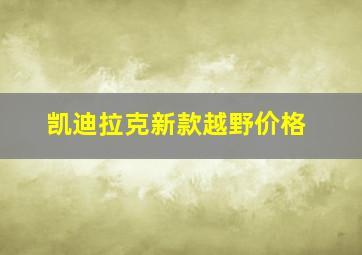 凯迪拉克新款越野价格